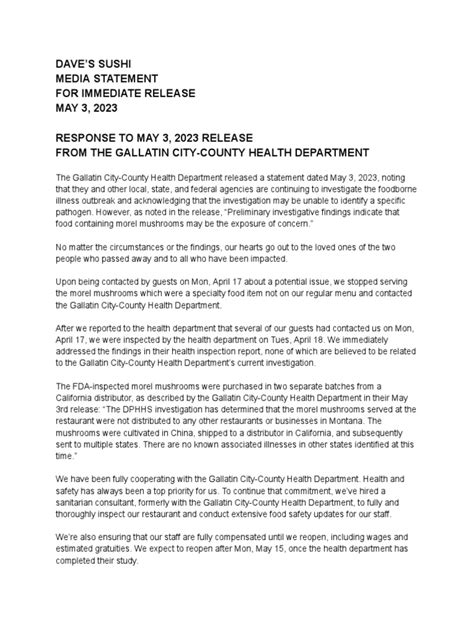 DAVE'S SUSHI
MEDIA STATEMENT
FOR IMMEDIATE RELEASE
MAY 3, 2023

RESPONSE TO MAY 3, 2023 RELEASE
FROM THE GALLATIN CITY-COUNTY HEALTH DEPARTMENT

The Gallatin City-County Health Department released a statement dated May 3, 2023, noting that they and other local, state, and federal agencies are continuing to investigate the foodborne illness outbreak and acknowledging that the investigation may be unable to identify a specific pathogen. However, as noted in the release, "Preliminary investigative findings indicate that food containing morel mushrooms may be the exposure of concern."

No matter the circumstances or the findings, our hearts go out to the loved ones of the two people who passed away and to all who have been impacted.

Upon being contacted by guests on Mon, April 17 about a potential issue, we stopped serving the morel mushrooms which were a specialty food item not on our regular menu and contacted the Gallatin City-County Health Department.

After we reported to the health department that several of our guests had contacted us on Mon, April 17, we were inspected by the health department on Tues, April 18. We immediately addressed the findings in their health inspection report, none of which are believed to be related to the Gallatin City-County Health Department's current investigation.

The FDA-inspected morel mushrooms were purchased in two separate batches from a California distributor, as described by the Gallatin City-County Health Department in their May 3rd release: "The DPHHS investigation has determined that the morel mushrooms served at the restaurant were not distributed to any other restaurants or businesses in Montana. The mushrooms were cultivated in China, shipped to a distributor in California, and subsequently sent to multiple states. There are no known associated illnesses in other states identified at this time."

We have been fully cooperating with the Gallatin City-County Health Department. Health and safety has always been a top priority for us. To continue that commitment, we've hired a sanitarian consultant, formerly with the Gallatin City-County Health Department, to fully and thoroughly inspect our restaurant and conduct extensive food safety updates for our staff.

We're also ensuring that our staff are fully compensated until we reopen, including wages and estimated gratuities. We expect to reopen after Mon, May 15, once the health department has completed their study.